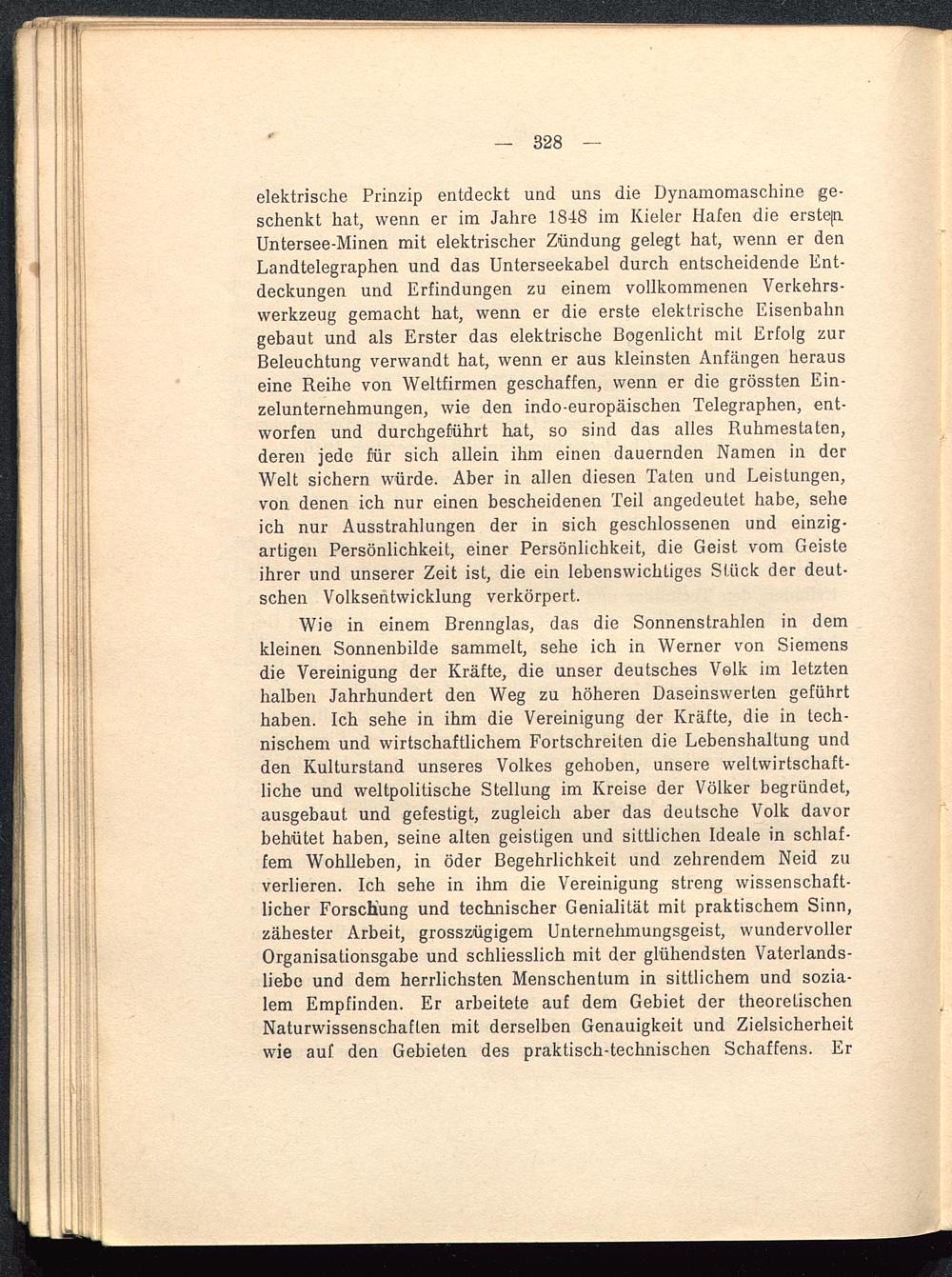 — 328 —

elektrische Prinzip entdeckt und uns die Dynamomaschine geschenkt hat, wenn er im Jahre 1848 im Kieler Hafen die ersten Untersee-Minen mit elektrischer Zündung gelegt hat, wenn er den Landtelegraphen und das Unterseekabel durch entscheidende Entdeckungen und Erfindungen zu einem vollkommenen Verkehrswerkzeug gemacht hat, wenn er die erste elektrische Eisenbahn gebaut und als Erster das elektrische Bogenlicht mit Erfolg zur Beleuchtung verwandt hat, wenn er aus kleinsten Anfängen heraus eine Reihe von Weltfirmen geschaffen, wenn er die grössten Einzelunternehmungen, wie den indo-europäischen Telegraphen, entworfen und durchgeführt hat, so sind das alles Ruhmestaten, deren jede für sich allein ihm einen dauernden Namen in der Welt sichern würde. Aber in allen diesen Taten und Leistungen, von denen ich nur einen bescheidenen Teil angedeutet habe, sehe ich nur Ausstrahlungen der in sich geschlossenen und einzigartigen Persönlichkeit, einer Persönlichkeit, die Geist vom Geiste ihrer und unserer Zeit ist, die ein lebenswichtiges Stück der deutschen Volksentwicklung verkörpert.

Wie in einem Brennglas, das die Sonnenstrahlen in dem kleinen Sonnenbilde sammelt, sehe ich in Werner von Siemens die Vereinigung der Kräfte, die unser deutsches Volk im letzten halben Jahrhundert den Weg zu höheren Daseinswerten geführt haben. Ich sehe in ihm die Vereinigung der Kräfte, die in technischem und wirtschaftlichem Fortschreiten die Lebenshaltung und den Kulturstand unseres Volkes gehoben, unsere weltwirtschaftliche und weltpolitische Stellung im Kreise der Völker begründet, ausgebaut und gefestigt, zugleich aber das deutsche Volk davor behütet haben, seine alten geistigen und sittlichen Ideale in schlaffem Wohlleben, in öder Begehrlichkeit und zehrendem Neid zu verlieren. Ich sehe in ihm die Vereinigung streng wissenschaftlicher Forschung und technischer Genialität mit praktischem Sinn, zähester Arbeit, grosszügigem Unternehmungsgeist, wundervoller Organisationsgabe und schliesslich mit der glühendsten Vaterlandsliebe und dem herrlichsten Menschentum in sittlichem und sozialem Empfinden. Er arbeitete auf dem Gebiet der theoretischen Naturwissenschaften mit derselben Genauigkeit und Zielsicherheit wie auf den Gebieten des praktisch-technischen Schaffens. Er